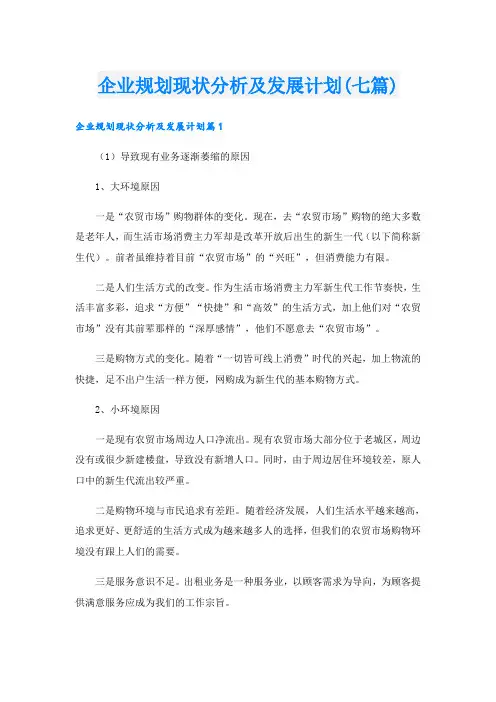 企业规划现状分析及发展计划(七篇)

企业规划现状分析及发展计划篇1

（1）导致现有业务逐渐萎缩的原因

1、大环境原因

一是“农贸市场”购物群体的变化。现在，去“农贸市场”购物的绝大多数是老年人，而生活市场消费主力军却是改革开放后出生的新生一代（以下简称新生代）。前者虽维持着目前“农贸市场”的“兴旺”，但消费能力有限。

二是人们生活方式的改变。作为生活市场消费主力军新生代工作节奏快，生活丰富多彩，追求“方便”“快捷”和“高效”的生活方式，加上他们对“农贸市场”没有其前辈那样的“深厚感情”，他们不愿意去“农贸市场”。

三是购物方式的变化。随着“一切皆可线上消费”时代的兴起，加上物流的快捷，足不出户生活一样方便，网购成为新生代的基本购物方式。

2、小环境原因

一是现有农贸市场周边人口净流出。现有农贸市场大部分位于老城区，周边没有或很少新建楼盘，导致没有新增人口。同时，由于周边居住环境较差，原人口中的新生代流出较严重。

二是购物环境与市民追求有差距。随着经济发展，人们生活水平越来越高，追求更好、更舒适的生活方式成为越来越多人的选择，但我们的农贸市场购物环境没有跟上人们的需要。

三是服务意识不足。出租业务是一种服务业，以顾客需求为导向，为顾客提供满意服务应成为我们的工作宗旨。